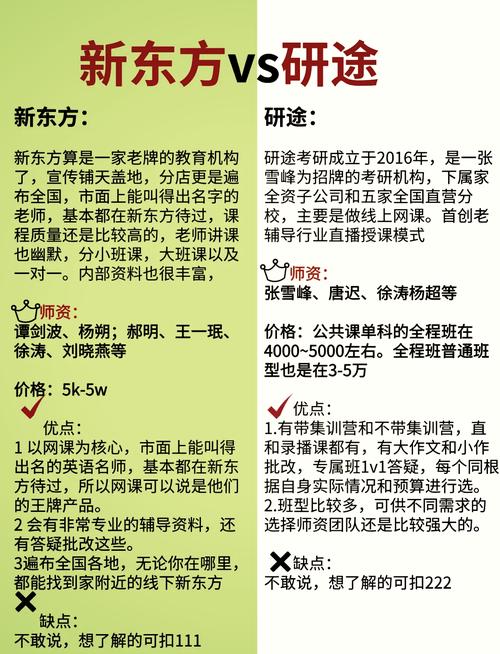 新东方vs研途

新东方：

新东方算是一家老牌的教育机构了，宣传铺天盖地，分店更是遍布全国，市面上能叫得出名字的老师，基本都在新东方待过，课程质量还是比较高的，老师讲课也幽默，分小班课，大班课以及一对一。内部资料也很丰富，

师资：
谭剑波、杨朔；郝明、王一珉、徐涛、刘晓燕等

价格：5k-5w

优点：
1 以网课为核心，市面上能叫得出名的英语名师，基本都在新东方待过，所以网课可以说是他们的王牌产品。
2 会有非常专业的辅导资料，还有答疑批改这些。
3遍布全国各地，无论你在哪里，都能找到家附近的线下新东方

缺点：
不敢说，想了解的可扣111

研途：

研途考研成立于2016年，是一张雪峰为招牌的考研机构，下属家全资子公司和五家全国直营分校，主要是做线上网课。首创老辅导行业直播授课模式

师资：
张雪峰、唐迟、徐涛杨超等

价格：公共课单科的全程班在4000~5000左右。全程班普通班型也是在3-5万

优点：
1.有带集训营和不带集训营，直和录播课都有，有大作文和小作批改，专属班1v1答疑，每个同根据自身实际情况和预算进行选。
2.班型比较多，可供不同需求的选择师资团队还是比较强大的。

缺点：
不敢说，想了解的可扣222